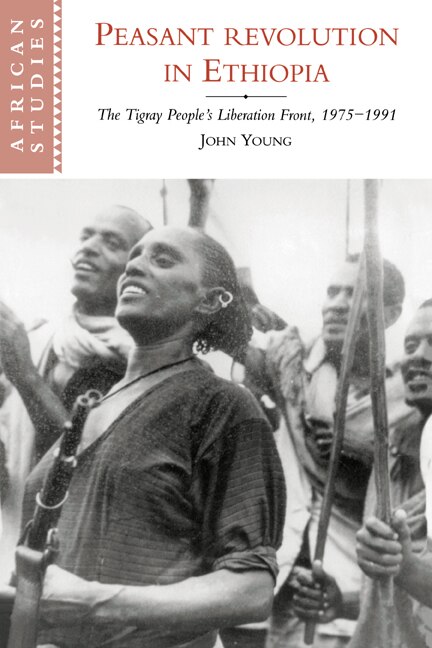 AFRICAN STUDIES

PEASANT REVOLUTION IN ETHIOPIA

The Tigray People's Liberation Front, 1975–1991

JOHN YOUNG